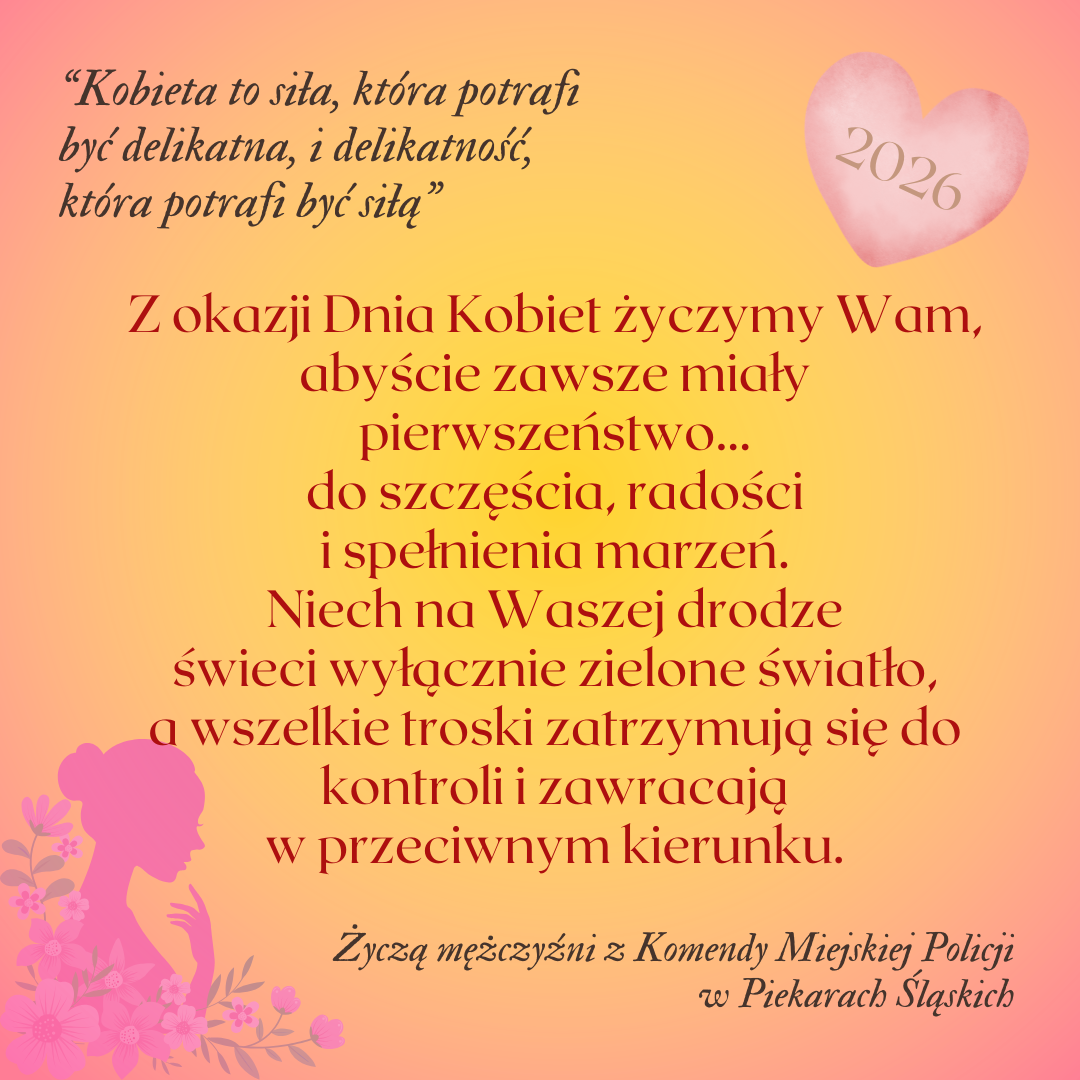 “Kobieta to siła, która potrafi być delikatna, i delikatność, która potrafi być siłą”

2026

Z okazji Dnia Kobiet życzymy Wam, abyście zawsze miały pierwszeństwo... do szczęścia, radości i spełnienia marzeń. Niech na Waszej drodze świeci wyłącznie zielone światło, a wszelkie troski zatrzymują się do kontroli i zawracają w przeciwnym kierunku.

Życzą mężczyźni z Komendy Miejskiej Policji w Piekarach Śląskich